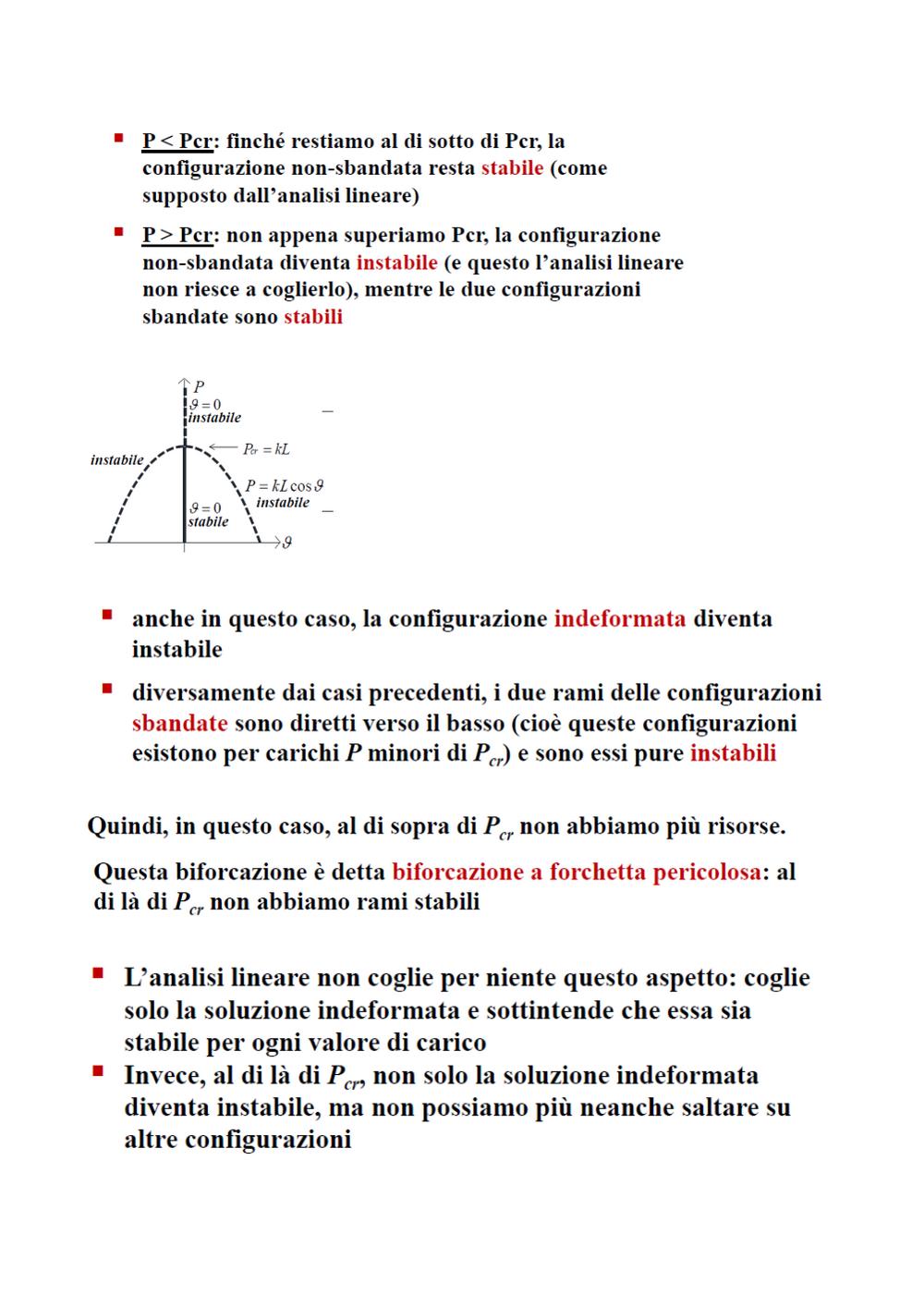 ▪ P < Pcr: finché restiamo al di sotto di Pcr, la configurazione non-sbandata resta stabile (come supposto dall'analisi lineare)

▪ P > Pcr: non appena superiamo Pcr, la configurazione non-sbandata diventa instabile (e questo l'analisi lineare non riesce a coglierlo), mentre le due configurazioni sbandate sono stabili

$P$
$\vartheta = 0$
instabile
instabile
$P_{cr} = kL$
$P = kL\cos\vartheta$
instabile
$\vartheta = 0$
stabile
$\vartheta$

▪ anche in questo caso, la configurazione indeformata diventa instabile

▪ diversamente dai casi precedenti, i due rami delle configurazioni sbandate sono diretti verso il basso (cioè queste configurazioni esistono per carichi $P$ minori di $P_{cr}$) e sono essi pure instabili

Quindi, in questo caso, al di sopra di $P_{cr}$ non abbiamo più risorse.

Questa biforcazione è detta biforcazione a forchetta pericolosa: al di là di $P_{cr}$ non abbiamo rami stabili

▪ L'analisi lineare non coglie per niente questo aspetto: coglie solo la soluzione indeformata e sottintende che essa sia stabile per ogni valore di carico
▪ Invece, al di là di $P_{cr}$, non solo la soluzione indeformata diventa instabile, ma non possiamo più neanche saltare su altre configurazioni